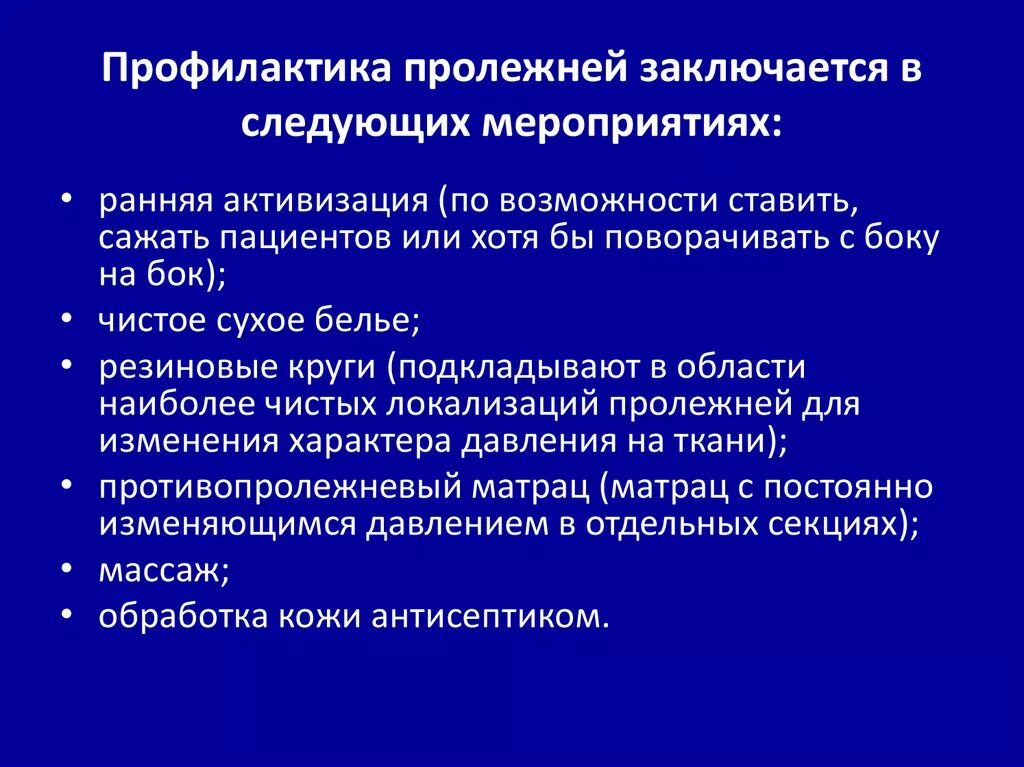 Профилактика пролежней заключается в следующих мероприятиях:

• ранняя активизация (по возможности ставить, сажать пациентов или хотя бы поворачивать с боку на бок);
• чистое сухое белье;
• резиновые круги (подкладывают в области наиболее чистых локализаций пролежней для изменения характера давления на ткани);
• противопролежневый матрац (матрац с постоянно изменяющимся давлением в отдельных секциях);
• массаж;
• обработка кожи антисептиком.